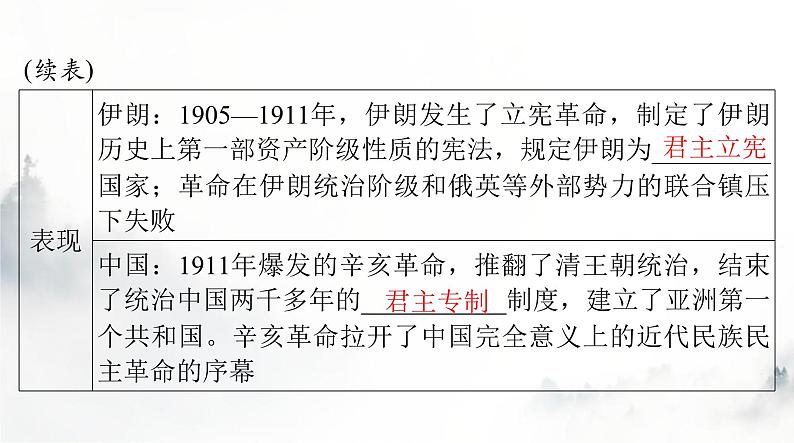 (续表)

| 表现 | 伊朗：1905—1911年，伊朗发生了立宪革命，制定了伊朗历史上第一部资产阶级性质的宪法，规定伊朗为 君主立宪 国家；革命在伊朗统治阶级和俄英等外部势力的联合镇压下失败 |
|---|---|
| | 中国：1911年爆发的辛亥革命，推翻了清王朝统治，结束了统治中国两千多年的 君主专制 制度，建立了亚洲第一个共和国。辛亥革命拉开了中国完全意义上的近代民族民主革命的序幕 |